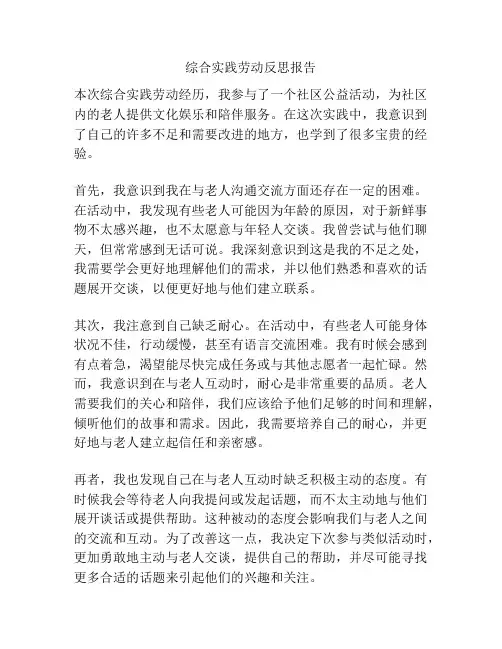 综合实践劳动反思报告

本次综合实践劳动经历，我参与了一个社区公益活动，为社区内的老人提供文化娱乐和陪伴服务。在这次实践中，我意识到了自己的许多不足和需要改进的地方，也学到了很多宝贵的经验。

首先，我意识到我在与老人沟通交流方面还存在一定的困难。在活动中，我发现有些老人可能因为年龄的原因，对于新鲜事物不太感兴趣，也不太愿意与年轻人交谈。我曾尝试与他们聊天，但常常感到无话可说。我深刻意识到这是我的不足之处，我需要学会更好地理解他们的需求，并以他们熟悉和喜欢的话题展开交谈，以便更好地与他们建立联系。

其次，我注意到自己缺乏耐心。在活动中，有些老人可能身体状况不佳，行动缓慢，甚至有语言交流困难。我有时候会感到有点着急，渴望能尽快完成任务或与其他志愿者一起忙碌。然而，我意识到在与老人互动时，耐心是非常重要的品质。老人需要我们的关心和陪伴，我们应该给予他们足够的时间和理解，倾听他们的故事和需求。因此，我需要培养自己的耐心，并更好地与老人建立起信任和亲密感。

再者，我也发现自己在与老人互动时缺乏积极主动的态度。有时候我会等待老人向我提问或发起话题，而不太主动地与他们展开谈话或提供帮助。这种被动的态度会影响我们与老人之间的交流和互动。为了改善这一点，我决定下次参与类似活动时，更加勇敢地主动与老人交谈，提供自己的帮助，并尽可能寻找更多合适的话题来引起他们的兴趣和关注。